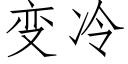 变冷